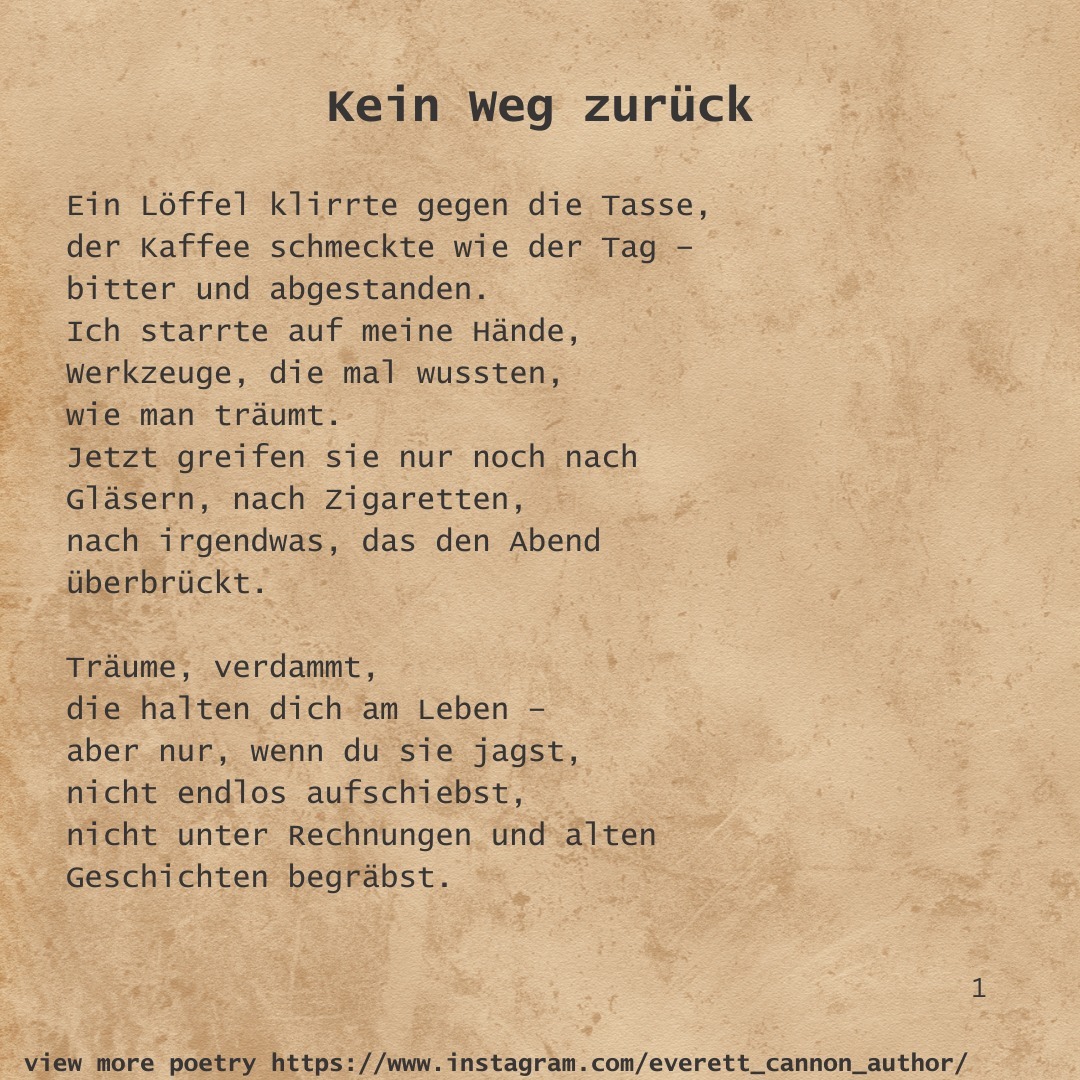 Kein Weg zurück

Ein Löffel klirrte gegen die Tasse,
der Kaffee schmeckte wie der Tag –
bitter und abgestanden.
Ich starrte auf meine Hände,
Werkzeuge, die mal wussten,
wie man träumt.
Jetzt greifen sie nur noch nach
Gläsern, nach Zigaretten,
nach irgendwas, das den Abend
überbrückt.

Träume, verdammt,
die halten dich am Leben –
aber nur, wenn du sie jagst,
nicht endlos aufschiebst,
nicht unter Rechnungen und alten
Geschichten begräbst.

1

view more poetry https://www.instagram.com/everett_cannon_author/